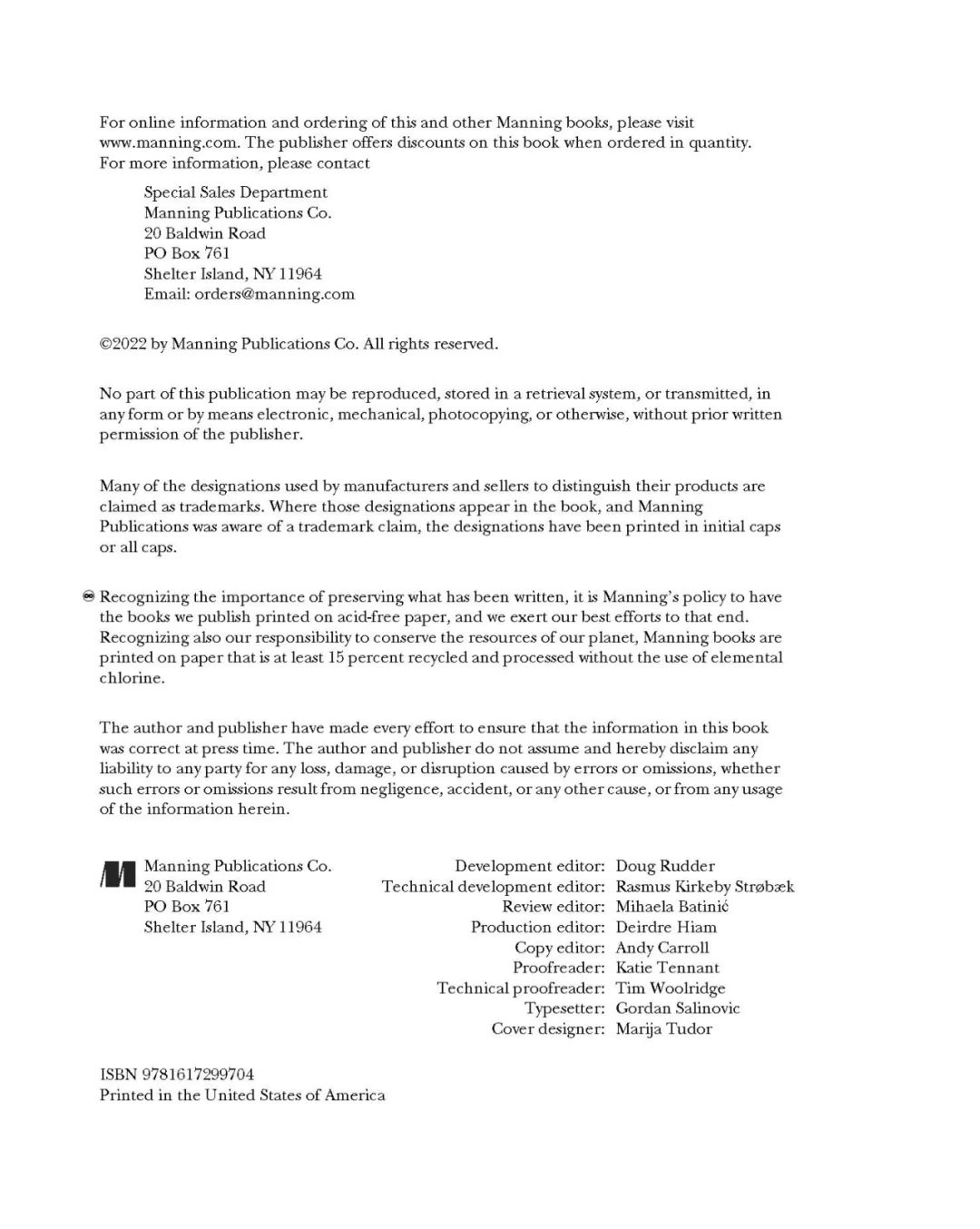 For online information and ordering of this and other Manning books, please visit www.manning.com. The publisher offers discounts on this book when ordered in quantity. For more information, please contact

Special Sales Department
Manning Publications Co.
20 Baldwin Road
PO Box 761
Shelter Island, NY 11964
Email: orders@manning.com

©2022 by Manning Publications Co. All rights reserved.

No part of this publication may be reproduced, stored in a retrieval system, or transmitted, in any form or by means electronic, mechanical, photocopying, or otherwise, without prior written permission of the publisher.

Many of the designations used by manufacturers and sellers to distinguish their products are claimed as trademarks. Where those designations appear in the book, and Manning Publications was aware of a trademark claim, the designations have been printed in initial caps or all caps.

Recognizing the importance of preserving what has been written, it is Manning's policy to have the books we publish printed on acid-free paper, and we exert our best efforts to that end. Recognizing also our responsibility to conserve the resources of our planet, Manning books are printed on paper that is at least 15 percent recycled and processed without the use of elemental chlorine.

The author and publisher have made every effort to ensure that the information in this book was correct at press time. The author and publisher do not assume and hereby disclaim any liability to any party for any loss, damage, or disruption caused by errors or omissions, whether such errors or omissions result from negligence, accident, or any other cause, or from any usage of the information herein.

Manning Publications Co.
20 Baldwin Road
PO Box 761
Shelter Island, NY 11964

Development editor: Doug Rudder
Technical development editor: Rasmus Kirkeby Strøbæk
Review editor: Mihaela Batinić
Production editor: Deirdre Hiam
Copy editor: Andy Carroll
Proofreader: Katie Tennant
Technical proofreader: Tim Woolridge
Typesetter: Gordan Salinovic
Cover designer: Marija Tudor

ISBN 9781617299704
Printed in the United States of America